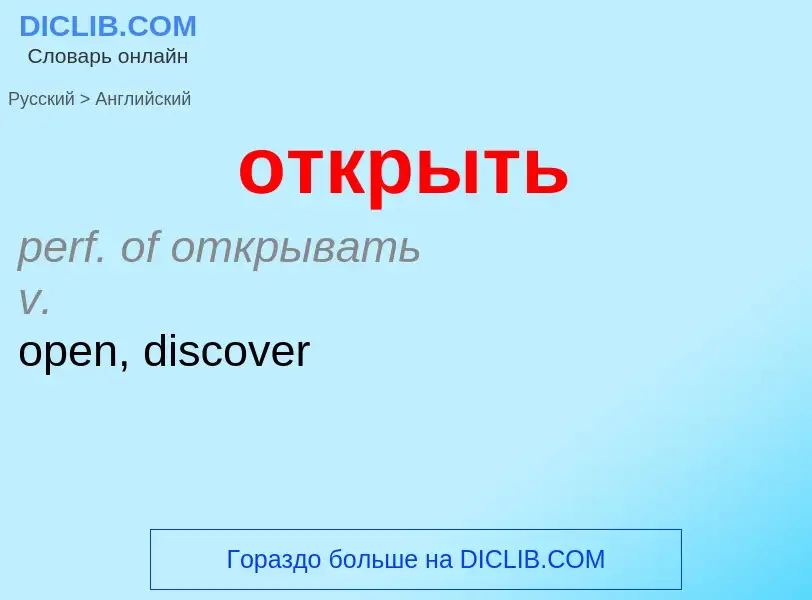 DICLIB.COM
Словарь онлайн

Русский > Английский

открыть

perf. of открывать
v.
open, discover

Гораздо больше на DICLIB.COM